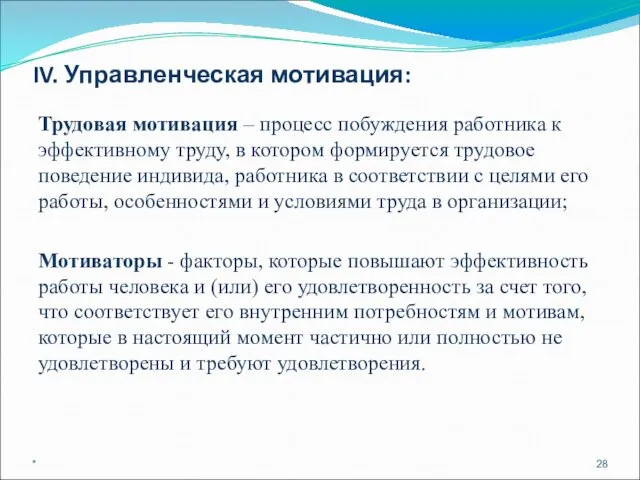 IV. Управленческая мотивация:

Трудовая мотивация – процесс побуждения работника к эффективному труду, в котором формируется трудовое поведение индивида, работника в соответствии с целями его работы, особенностями и условиями труда в организации;

Мотиваторы - факторы, которые повышают эффективность работы человека и (или) его удовлетворенность за счет того, что соответствует его внутренним потребностям и мотивам, которые в настоящий момент частично или полностью не удовлетворены и требуют удовлетворения.

*

28